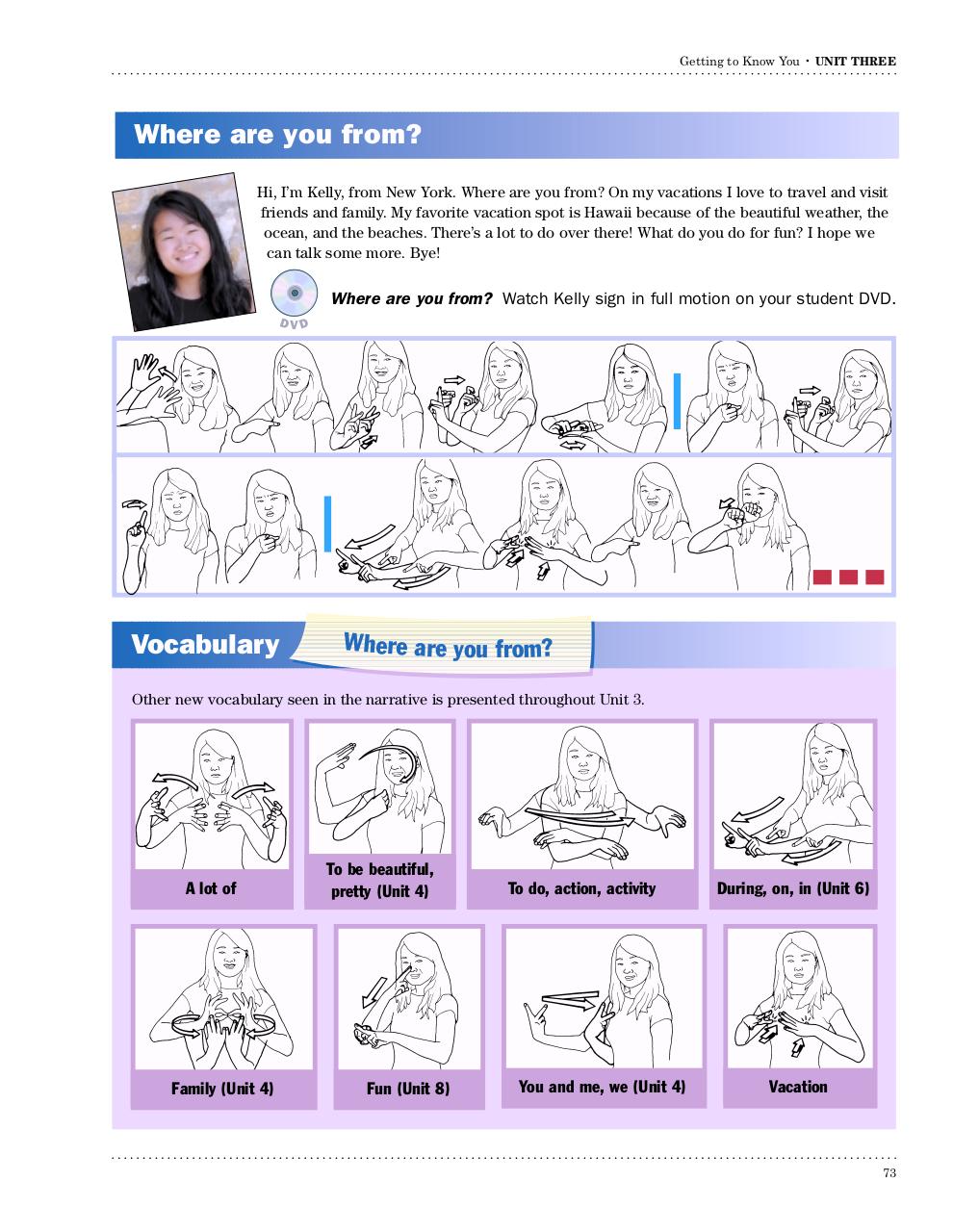 Getting to Know You • UNIT THREE

Where are you from?

Hi, I'm Kelly, from New York. Where are you from? On my vacations I love to travel and visit friends and family. My favorite vacation spot is Hawaii because of the beautiful weather, the ocean, and the beaches. There's a lot to do over there! What do you do for fun? I hope we can talk some more. Bye!

DVD

Where are you from? Watch Kelly sign in full motion on your student DVD.

Vocabulary

Where are you from?

Other new vocabulary seen in the narrative is presented throughout Unit 3.

A lot of

To be beautiful, pretty (Unit 4)

To do, action, activity

During, on, in (Unit 6)

Family (Unit 4)

Fun (Unit 8)

You and me, we (Unit 4)

Vacation

73